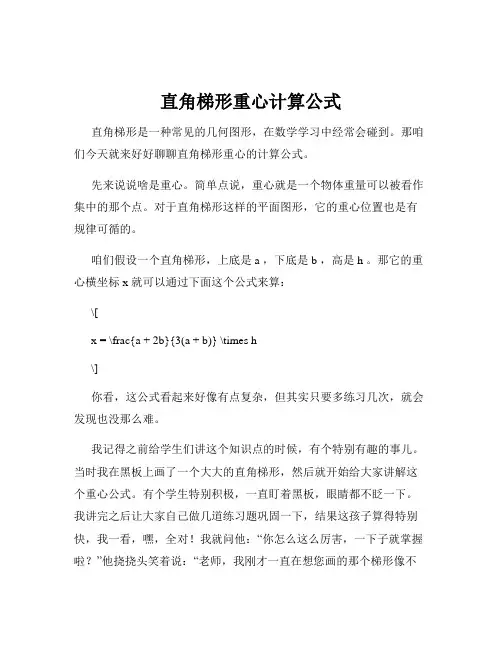 直角梯形重心计算公式

直角梯形是一种常见的几何图形，在数学学习中经常会碰到。那咱们今天就来好好聊聊直角梯形重心的计算公式。

先来说说啥是重心。简单点说，重心就是一个物体重量可以被看作集中的那个点。对于直角梯形这样的平面图形，它的重心位置也是有规律可循的。

咱们假设一个直角梯形，上底是 a ，下底是 b ，高是 h 。那它的重心横坐标 x 就可以通过下面这个公式来算：

\[

x = \frac{a + 2b}{3(a + b)} \times h

\]

你看，这公式看起来好像有点复杂，但其实只要多练习几次，就会发现也没那么难。

我记得之前给学生们讲这个知识点的时候，有个特别有趣的事儿。当时我在黑板上画了一个大大的直角梯形，然后就开始给大家讲解这个重心公式。有个学生特别积极，一直盯着黑板，眼睛都不眨一下。我讲完之后让大家自己做几道练习题巩固一下，结果这孩子算得特别快，我一看，嘿，全对！我就问他：“你怎么这么厉害，一下子就掌握啦？”他挠挠头笑着说：“老师，我刚才一直在想您画的那个梯形像不